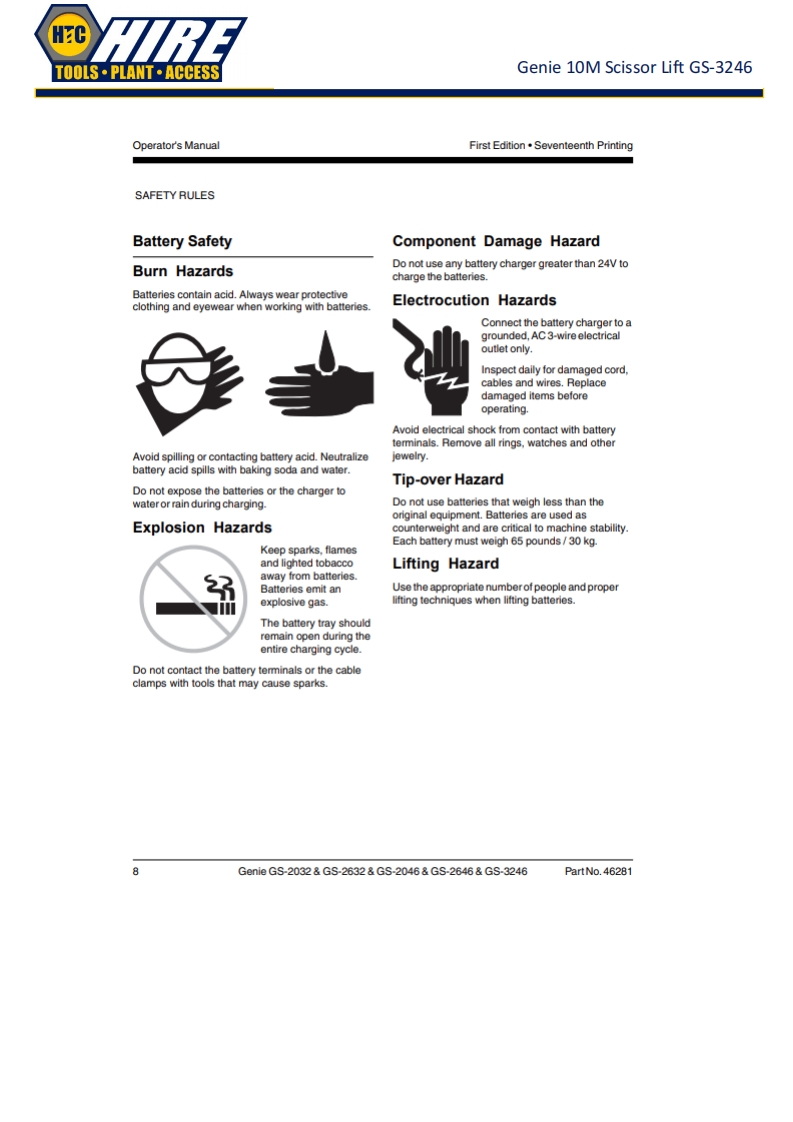 HTC HIRE
TOOLS • PLANT • ACCESS

Genie 10M Scissor Lift GS-3246

Operator's Manual

First Edition • Seventeenth Printing

SAFETY RULES

Battery Safety

Burn Hazards

Batteries contain acid. Always wear protective clothing and eyewear when working with batteries.

Avoid spilling or contacting battery acid. Neutralize battery acid spills with baking soda and water.

Do not expose the batteries or the charger to water or rain during charging.

Explosion Hazards

Keep sparks, flames and lighted tobacco away from batteries. Batteries emit an explosive gas.

The battery tray should remain open during the entire charging cycle.

Do not contact the battery terminals or the cable clamps with tools that may cause sparks.

Component Damage Hazard

Do not use any battery charger greater than 24V to charge the batteries.

Electrocution Hazards

Connect the battery charger to a grounded, AC 3-wire electrical outlet only.

Inspect daily for damaged cord, cables and wires. Replace damaged items before operating.

Avoid electrical shock from contact with battery terminals. Remove all rings, watches and other jewelry.

Tip-over Hazard

Do not use batteries that weigh less than the original equipment. Batteries are used as counterweight and are critical to machine stability. Each battery must weigh 65 pounds / 30 kg.

Lifting Hazard

Use the appropriate number of people and proper lifting techniques when lifting batteries.

8

Genie GS-2032 & GS-2632 & GS-2046 & GS-2646 & GS-3246

Part No. 46281